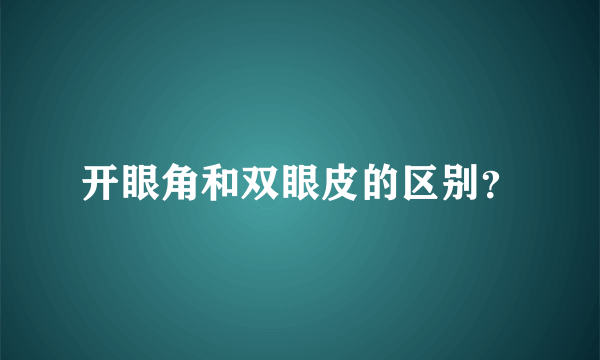 开眼角和双眼皮的区别？